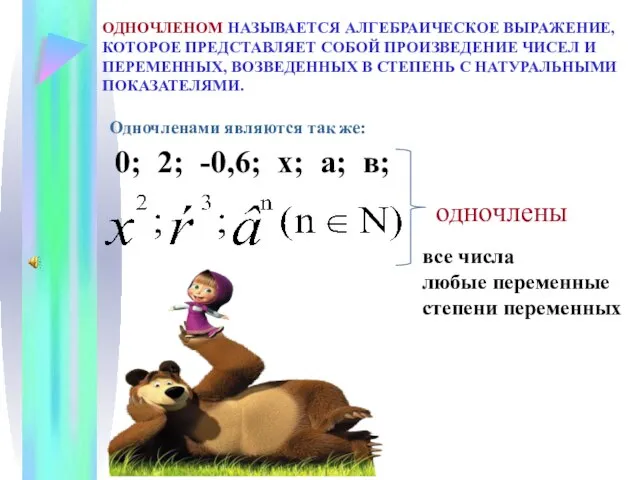 ОДНОЧЛЕНОМ НАЗЫВАЕТСЯ АЛГЕБРАИЧЕСКОЕ ВЫРАЖЕНИЕ, КОТОРОЕ ПРЕДСТАВЛЯЕТ СОБОЙ ПРОИЗВЕДЕНИЕ ЧИСЕЛ И ПЕРЕМЕННЫХ, ВОЗВЕДЕННЫХ В СТЕПЕНЬ С НАТУРАЛЬНЫМИ ПОКАЗАТЕЛЯМИ.

Одночленами являются так же:

0; 2; -0,6; х; а; в;

$x^2; \acute{r}^3; \hat{a}^n (n \in N)$

одночлены

все числа
любые переменные
степени переменных